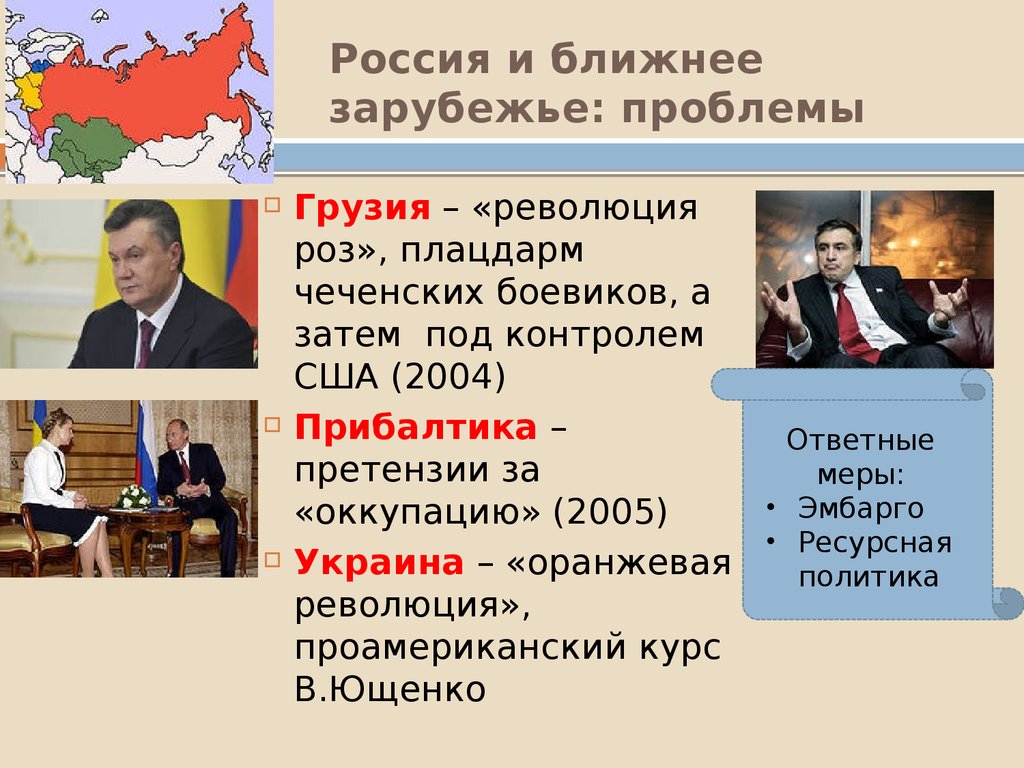 Россия и ближнее зарубежье: проблемы

Грузия – «революция роз», плацдарм чеченских боевиков, а затем под контролем США (2004)

Прибалтика – претензии за «оккупацию» (2005)

Украина – «оранжевая революция», проамериканский курс В.Ющенко

Ответные меры:
• Эмбарго
• Ресурсная политика